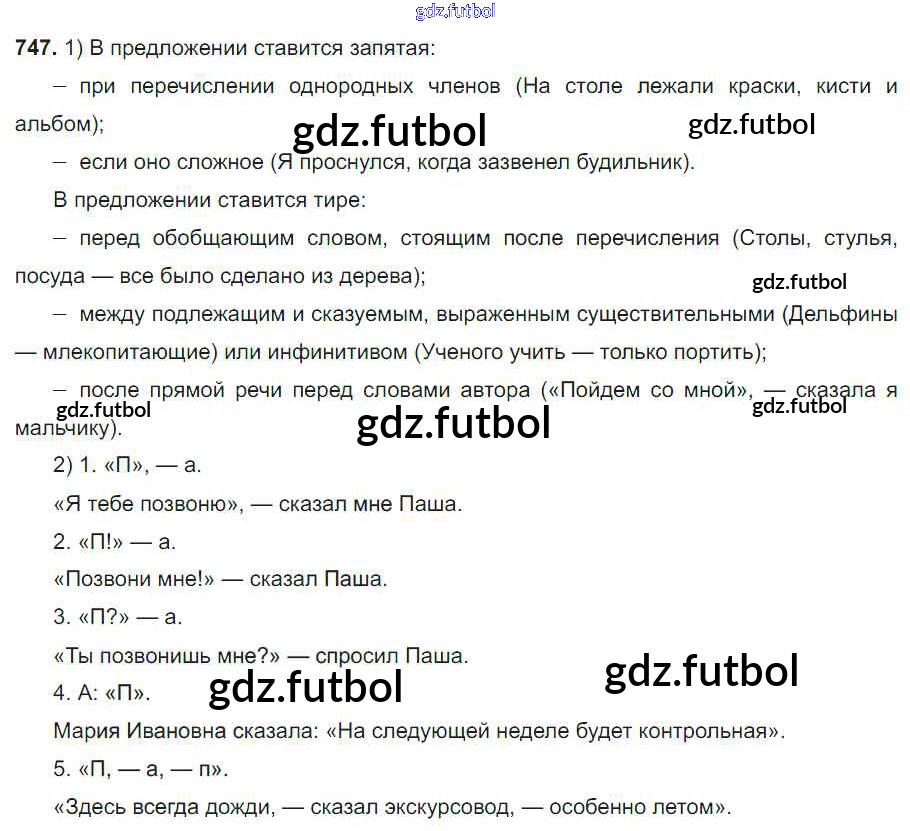 747. 1) В предложении ставится запятая:

– при перечислении однородных членов (На столе лежали краски, кисти и альбом);

– если оно сложное (Я проснулся, когда зазвенел будильник).

В предложении ставится тире:

– перед обобщающим словом, стоящим после перечисления (Столы, стулья, посуда — все было сделано из дерева);

– между подлежащим и сказуемым, выраженным существительными (Дельфины — млекопитающие) или инфинитивом (Ученого учить — только портить);

– после прямой речи перед словами автора («Пойдем со мной», — сказала я мальчику).

2) 1. «П», — а.

«Я тебе позвоню», — сказал мне Паша.

2. «П!» — а.

«Позвони мне!» — сказал Паша.

3. «П?» — а.

«Ты позвонишь мне?» — спросил Паша.

4. А: «П».

Мария Ивановна сказала: «На следующей неделе будет контрольная».

5. «П, — а, — п».

«Здесь всегда дожди, — сказал экскурсовод, — особенно летом».

gdz.futbol